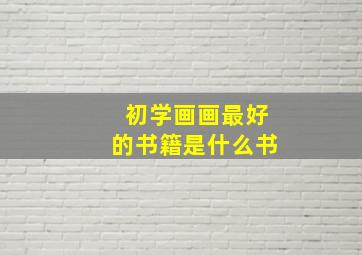 初学画画最好
的书籍是什么书